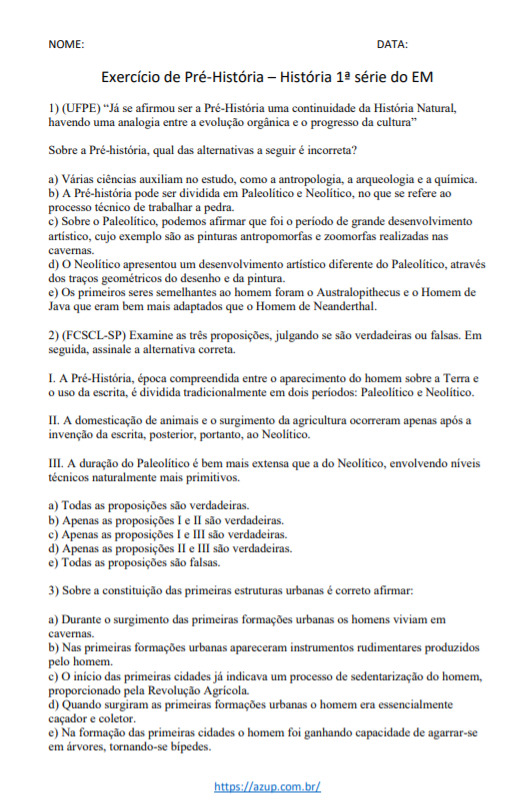 NOME: DATA:

Exercício de Pré-História – História 1ª série do EM

1) (UFPE) “Já se afirmou ser a Pré-História uma continuidade da História Natural, havendo uma analogia entre a evolução orgânica e o progresso da cultura”

Sobre a Pré-história, qual das alternativas a seguir é incorreta?

a) Várias ciências auxiliam no estudo, como a antropologia, a arqueologia e a química.
b) A Pré-história pode ser dividida em Paleolítico e Neolítico, no que se refere ao processo técnico de trabalhar a pedra.
c) Sobre o Paleolítico, podemos afirmar que foi o período de grande desenvolvimento artístico, cujo exemplo são as pinturas antropomorfas e zoomorfas realizadas nas cavernas.
d) O Neolítico apresentou um desenvolvimento artístico diferente do Paleolítico, através dos traços geométricos do desenho e da pintura.
e) Os primeiros seres semelhantes ao homem foram o Australopithecus e o Homem de Java que eram bem mais adaptados que o Homem de Neanderthal.

2) (FCSCL-SP) Examine as três proposições, julgando se são verdadeiras ou falsas. Em seguida, assinale a alternativa correta.

I. A Pré-História, época compreendida entre o aparecimento do homem sobre a Terra e o uso da escrita, é dividida tradicionalmente em dois períodos: Paleolítico e Neolítico.

II. A domesticação de animais e o surgimento da agricultura ocorreram apenas após a invenção da escrita, posterior, portanto, ao Neolítico.

III. A duração do Paleolítico é bem mais extensa que a do Neolítico, envolvendo níveis técnicos naturalmente mais primitivos.

a) Todas as proposições são verdadeiras.
b) Apenas as proposições I e II são verdadeiras.
c) Apenas as proposições I e III são verdadeiras.
d) Apenas as proposições II e III são verdadeiras.
e) Todas as proposições são falsas.

3) Sobre a constituição das primeiras estruturas urbanas é correto afirmar:

a) Durante o surgimento das primeiras formações urbanas os homens viviam em cavernas.
b) Nas primeiras formações urbanas apareceram instrumentos rudimentares produzidos pelo homem.
c) O início das primeiras cidades já indicava um processo de sedentarização do homem, proporcionado pela Revolução Agrícola.
d) Quando surgiram as primeiras formações urbanas o homem era essencialmente caçador e coletor.
e) Na formação das primeiras cidades o homem foi ganhando capacidade de agarrar-se em árvores, tornando-se bípedes.

https://azup.com.br/